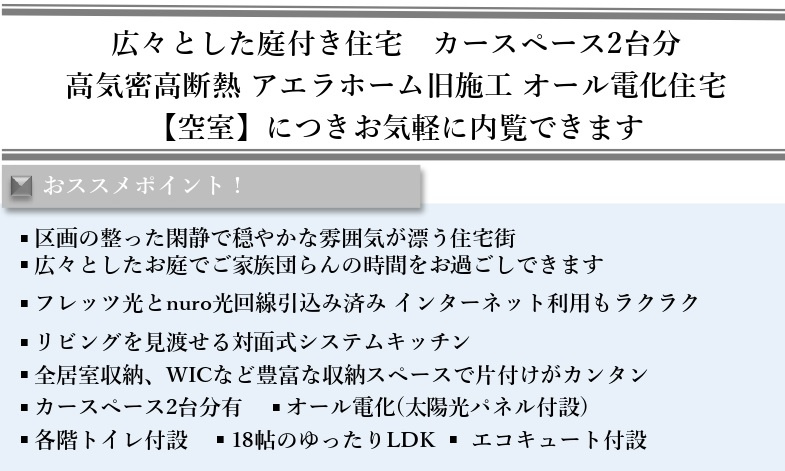 広々とした庭付き住宅　カースペース2台分
高気密高断熱 アエラホーム旧施工 オール電化住宅
【空室】につきお気軽に内覧できます

おススメポイント！

▪区画の整った閑静で穏やかな雰囲気が漂う住宅街
▪広々としたお庭でご家族団らんの時間をお過ごしできます
▪フレッツ光とnuro光回線引込み済み インターネット利用もラクラク
▪リビングを見渡せる対面式システムキッチン
▪全居室収納、WICなど豊富な収納スペースで片付けがカンタン
▪カースペース2台分有　▪オール電化(太陽光パネル付設)
▪各階トイレ付設　▪18帖のゆったりLDK　▪ エコキュート付設